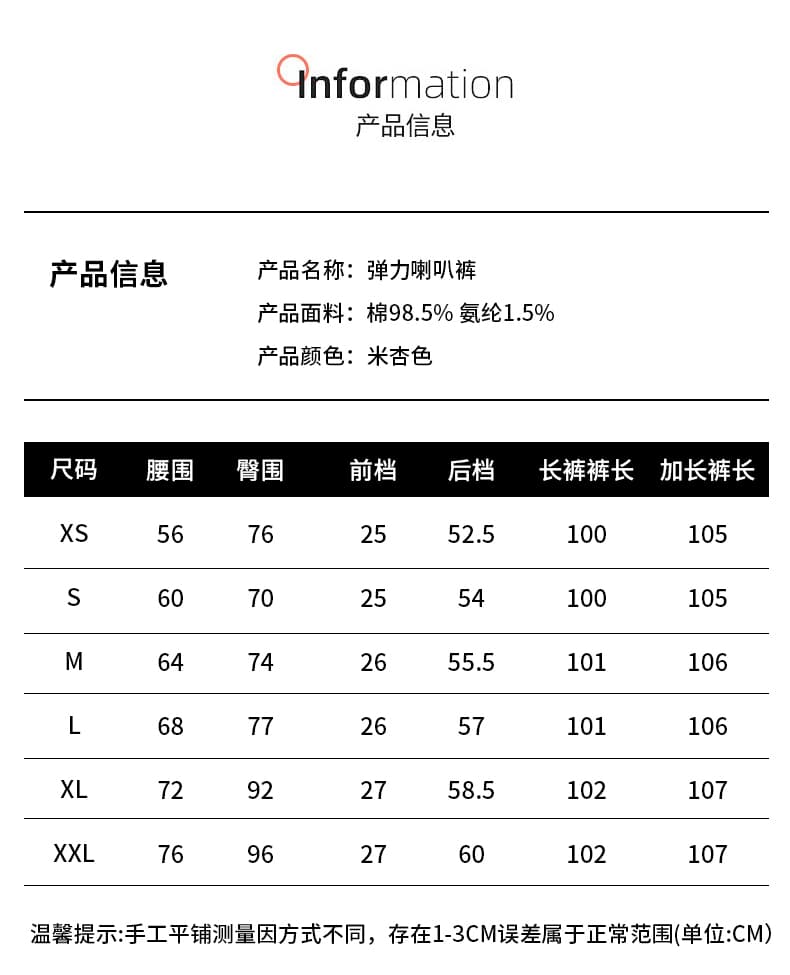 Information
产品信息

产品信息

产品名称：弹力喇叭裤
产品面料：棉98.5% 氨纶1.5%
产品颜色：米杏色

| 尺码 | 腰围 | 臀围 | 前档 | 后档 | 长裤裤长 | 加长裤长 |
|---|---|---|---|---|---|---|
| XS | 56 | 76 | 25 | 52.5 | 100 | 105 |
| S | 60 | 70 | 25 | 54 | 100 | 105 |
| M | 64 | 74 | 26 | 55.5 | 101 | 106 |
| L | 68 | 77 | 26 | 57 | 101 | 106 |
| XL | 72 | 92 | 27 | 58.5 | 102 | 107 |
| XXL | 76 | 96 | 27 | 60 | 102 | 107 |

温馨提示:手工平铺测量因方式不同，存在1-3CM误差属于正常范围(单位:CM)